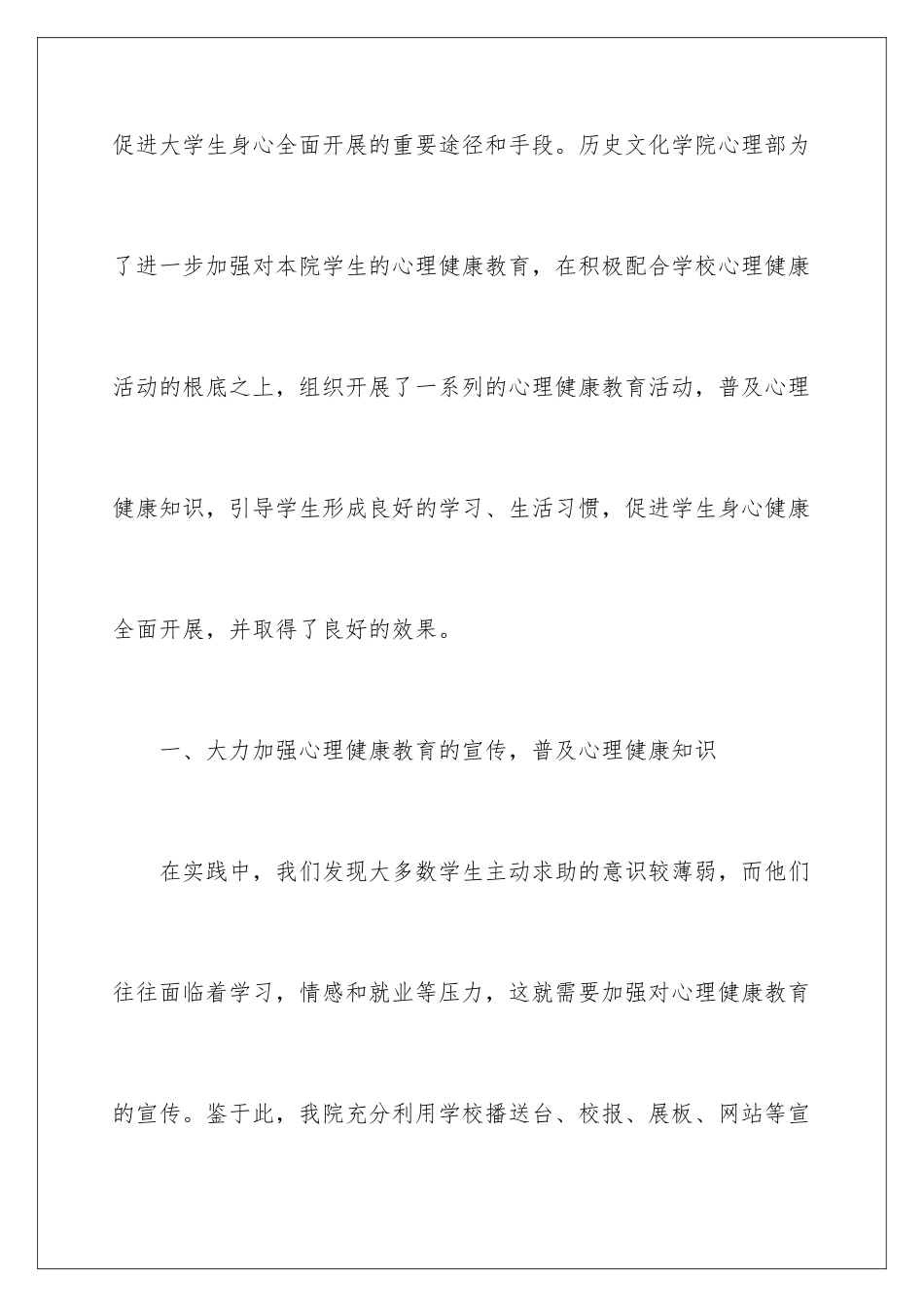 促进大学生身心全面开展的重要途径和手段。历史文化学院心理部为了进一步加强对本院学生的心理健康教育，在积极配合学校心理健康活动的根底之上，组织开展了一系列的心理健康教育活动，普及心理健康知识，引导学生形成良好的学习、生活习惯，促进学生身心健康全面开展，并取得了良好的效果。

一、大力加强心理健康教育的宣传，普及心理健康知识

在实践中，我们发现大多数学生主动求助的意识较薄弱，而他们往往面临着学习，情感和就业等压力，这就需要加强对心理健康教育的宣传。鉴于此，我院充分利用学校播送台、校报、展板、网站等宣